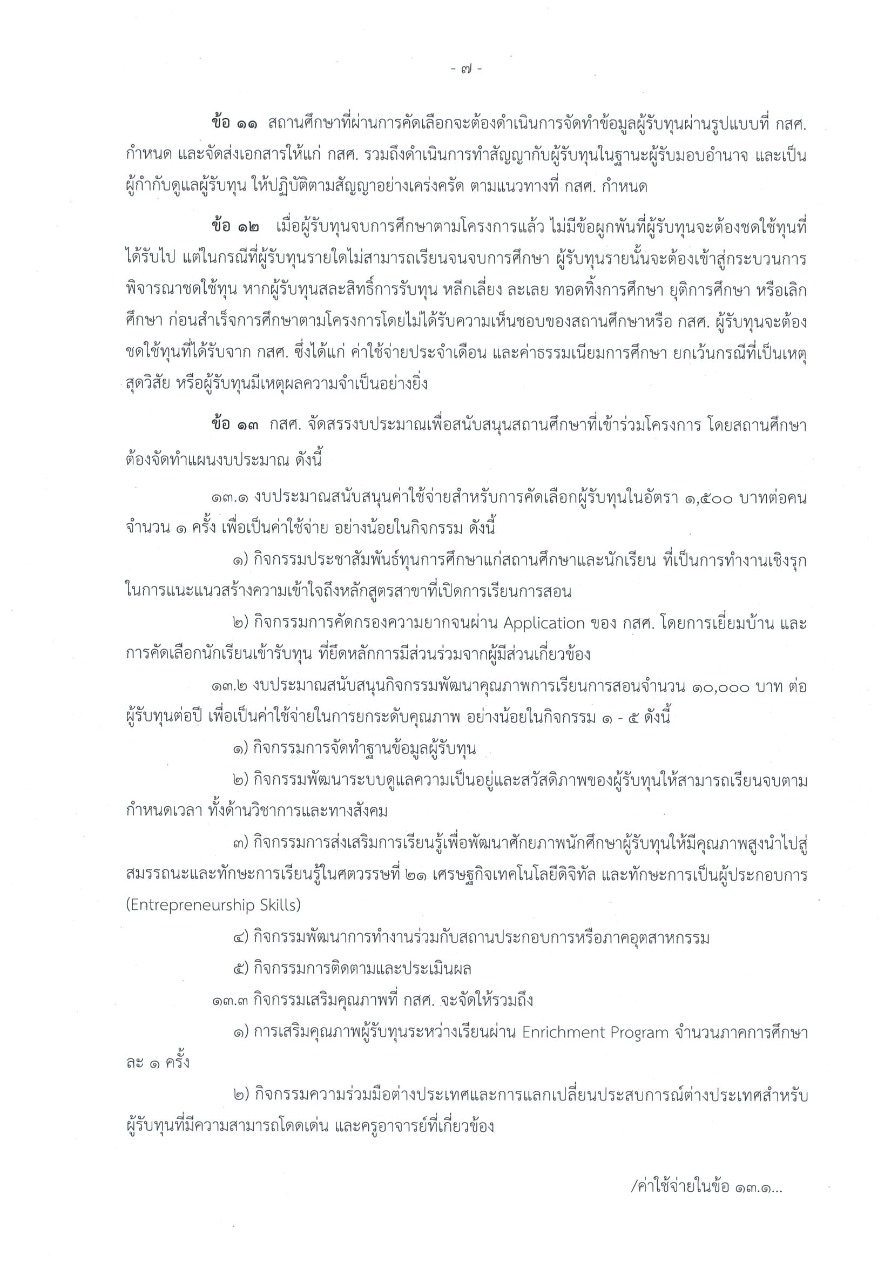 - ๗ -

ข้อ ๑๑ สถานศึกษาที่ผ่านการคัดเลือกจะต้องดำเนินการจัดทำข้อมูลผู้รับทุนผ่านรูปแบบที่ กสศ. กำหนด และจัดส่งเอกสารให้แก่ กสศ. รวมถึงดำเนินการทำสัญญากับผู้รับทุนในฐานะผู้รับมอบอำนาจ และเป็นผู้กำกับดูแลผู้รับทุน ให้ปฏิบัติตามสัญญาอย่างเคร่งครัด ตามแนวทางที่ กสศ. กำหนด

ข้อ ๑๒ เมื่อผู้รับทุนจบการศึกษาตามโครงการแล้ว ไม่มีข้อผูกพันที่ผู้รับทุนจะต้องชดใช้ทุนที่ได้รับไป แต่ในกรณีที่ผู้รับทุนรายใดไม่สามารถเรียนจนจบการศึกษา ผู้รับทุนรายนั้นจะต้องเข้าสู่กระบวนการพิจารณาชดใช้ทุน หากผู้รับทุนสละสิทธิ์การรับทุน หลีกเลี่ยง ละเลย ทอดทิ้งการศึกษา ยุติการศึกษา หรือเลิกศึกษา ก่อนสำเร็จการศึกษาตามโครงการโดยไม่ได้รับความเห็นชอบของสถานศึกษาหรือ กสศ. ผู้รับทุนจะต้องชดใช้ทุนที่ได้รับจาก กสศ. ซึ่งได้แก่ ค่าใช้จ่ายประจำเดือน และค่าธรรมเนียมการศึกษา ยกเว้นกรณีที่เป็นเหตุสุดวิสัย หรือผู้รับทุนมีเหตุผลความจำเป็นอย่างยิ่ง

ข้อ ๑๓ กสศ. จัดสรรงบประมาณเพื่อสนับสนุนสถานศึกษาที่เข้าร่วมโครงการ โดยสถานศึกษาต้องจัดทำแผนงบประมาณ ดังนี้

๑๓.๑ งบประมาณสนับสนุนค่าใช้จ่ายสำหรับการคัดเลือกผู้รับทุนในอัตรา ๑,๕๐๐ บาทต่อคน จำนวน ๑ ครั้ง เพื่อเป็นค่าใช้จ่าย อย่างน้อยในกิจกรรม ดังนี้

๑) กิจกรรมประชาสัมพันธ์ทุนการศึกษาแก่สถานศึกษาและนักเรียน ที่เป็นการทำงานเชิงรุกในการแนะแนวสร้างความเข้าใจถึงหลักสูตรสาขาที่เปิดการเรียนการสอน

๒) กิจกรรมการคัดกรองความยากจนผ่าน Application ของ กสศ. โดยการเยี่ยมบ้าน และการคัดเลือกนักเรียนเข้ารับทุน ที่ยึดหลักการมีส่วนร่วมจากผู้มีส่วนเกี่ยวข้อง

๑๓.๒ งบประมาณสนับสนุนกิจกรรมพัฒนาคุณภาพการเรียนการสอนจำนวน ๑๐,๐๐๐ บาท ต่อผู้รับทุนต่อปี เพื่อเป็นค่าใช้จ่ายในการยกระดับคุณภาพ อย่างน้อยในกิจกรรม ๑ - ๕ ดังนี้

๑) กิจกรรมการจัดทำฐานข้อมูลผู้รับทุน

๒) กิจกรรมพัฒนาระบบดูแลความเป็นอยู่และสวัสดิภาพของผู้รับทุนให้สามารถเรียนจบตามกำหนดเวลา ทั้งด้านวิชาการและทางสังคม

๓) กิจกรรมการส่งเสริมการเรียนรู้เพื่อพัฒนาศักยภาพนักศึกษาผู้รับทุนให้มีคุณภาพสูงนำไปสู่สมรรถนะและทักษะการเรียนรู้ในศตวรรษที่ ๒๑ เศรษฐกิจเทคโนโลยีดิจิทัล และทักษะการเป็นผู้ประกอบการ (Entrepreneurship Skills)

๔) กิจกรรมพัฒนาการทำงานร่วมกับสถานประกอบการหรือภาคอุตสาหกรรม

๕) กิจกรรมการติดตามและประเมินผล

๑๓.๓ กิจกรรมเสริมคุณภาพที่ กสศ. จะจัดให้รวมถึง

๑) การเสริมคุณภาพผู้รับทุนระหว่างเรียนผ่าน Enrichment Program จำนวนภาคการศึกษาละ ๑ ครั้ง

๒) กิจกรรมความร่วมมือต่างประเทศและการแลกเปลี่ยนประสบการณ์ต่างประเทศสำหรับผู้รับทุนที่มีความสามารถโดดเด่น และครูอาจารย์ที่เกี่ยวข้อง

/ค่าใช้จ่ายในข้อ ๑๓.๑...